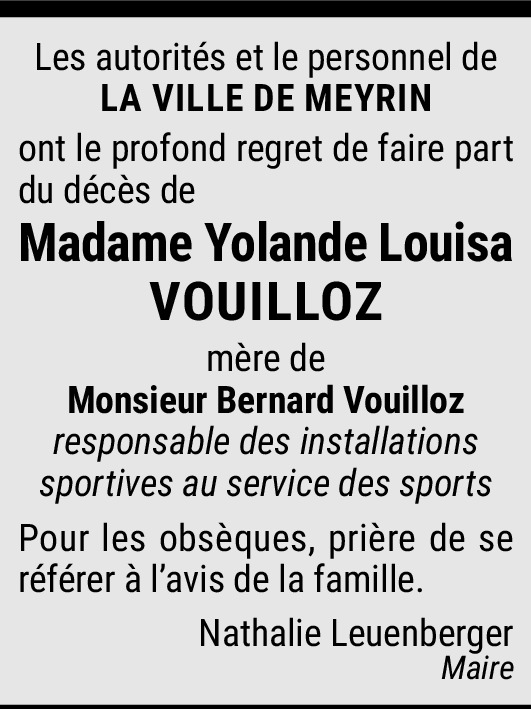 Les autorités et le personnel de
LA VILLE DE MEYRIN

ont le profond regret de faire part du décès de

Madame Yolande Louisa
VOUILLOZ

mère de
Monsieur Bernard Vouilloz
responsable des installations sportives au service des sports

Pour les obsèques, prière de se référer à l'avis de la famille.

Nathalie Leuenberger
Maire